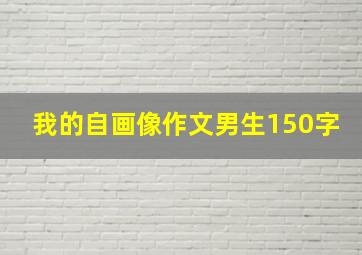 我的自画像作文男生150字